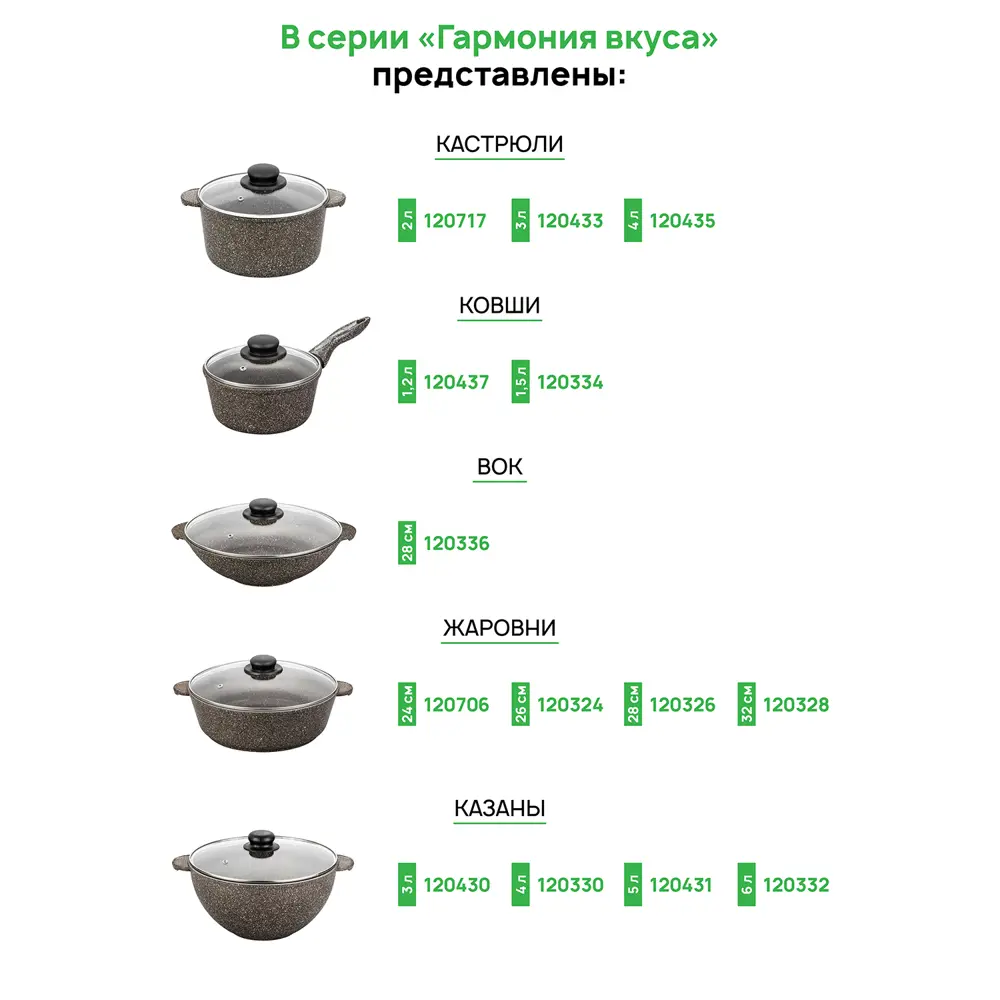 В серии «Гармония вкуса» представлены:

КАСТРЮЛИ

2 л 120717 3 л 120433 4 л 120435

КОВШИ

1,2 л 120437 1,5 л 120334

ВОК

28 см 120336

ЖАРОВНИ

24 см 120706 26 см 120324 28 см 120326 32 см 120328

КАЗАНЫ

3 л 120430 4 л 120330 5 л 120431 6 л 120332